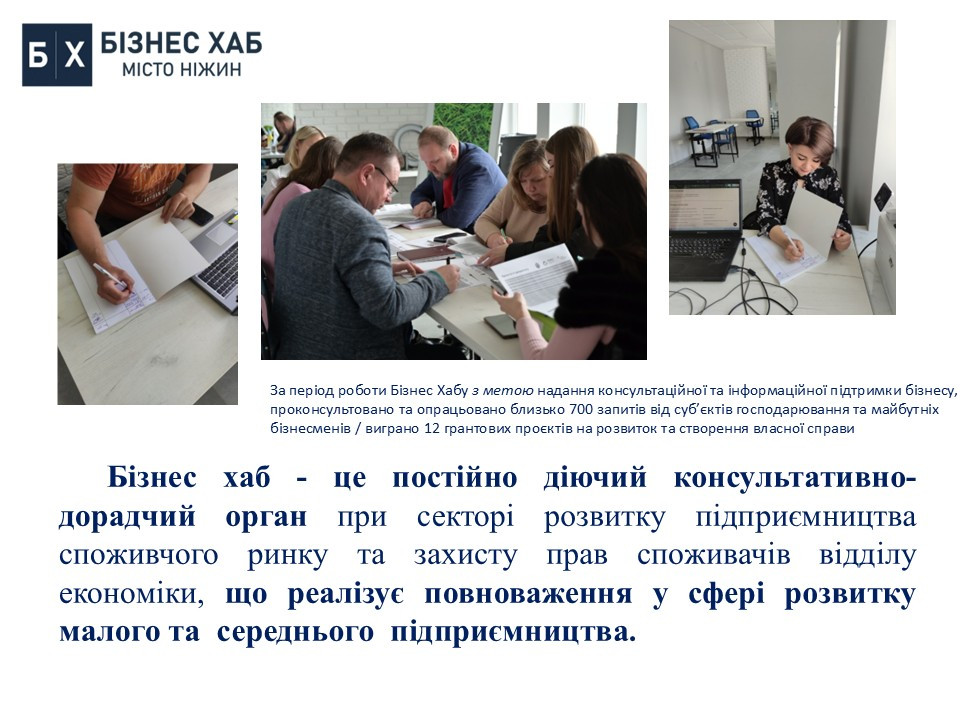 Б Х БІЗНЕС ХАБ
МІСТО НІЖИН

За період роботи Бізнес Хабу з метою надання консультаційної та інформаційної підтримки бізнесу, проконсультовано та опрацьовано близько 700 запитів від суб'єктів господарювання та майбутніх бізнесменів / виграно 12 грантових проєктів на розвиток та створення власної справи

Бізнес хаб - це постійно діючий консультативно-дорадчий орган при секторі розвитку підприємництва споживчого ринку та захисту прав споживачів відділу економіки, що реалізує повноваження у сфері розвитку малого та середнього підприємництва.